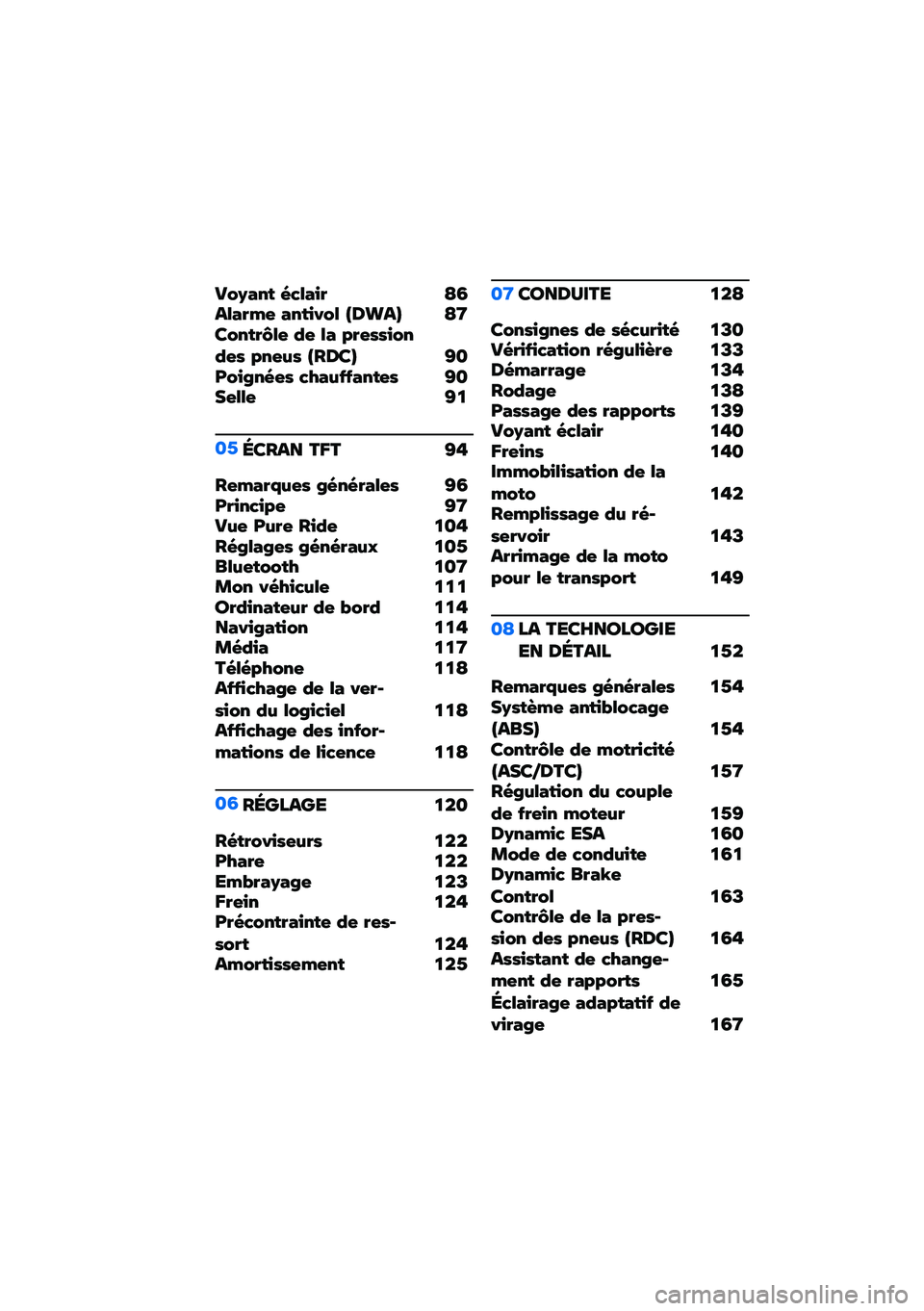 Voyant éclair 86
Alarme antivol (DWA) 87
Contrôle de la pression des pneus (RDC) 90
Poignées chauffantes 90
Selle 91

05 ÉCRAN TFT 94

Remarques générales 96
Principe 97
Vue Pure Ride 104
Réglages généraux 105
Bluetooth 107
Mon véhicule 111
Ordinateur de bord 114
Navigation 114
Média 117
Téléphone 118
Affichage de la version du logiciel 118
Affichage des informations de licence 118

06 RÉGLAGE 120

Rétroviseurs 122
Phare 122
Embrayage 123
Frein 124
Précontrainte de ressort 124
Amortissement 125

07 CONDUITE 128

Consignes de sécurité 130
Vérification régulière 133
Démarrage 134
Rodage 138
Passage des rapports 139
Voyant éclair 140
Freins 140
Immobilisation de la moto 142
Remplissage du réservoir 143
Arrimage de la moto pour le transport 149

08 LA TECHNOLOGIE EN DÉTAIL 152

Remarques générales 154
Système antiblocage (ABS) 154
Contrôle de motricité (ASC/DTC) 157
Régulation du couple de frein moteur 159
Dynamic ESA 160
Mode de conduite 161
Dynamic Brake Control 163
Contrôle de la pression des pneus (RDC) 164
Assistant de changement de rapports 165
Éclairage adaptatif de virage 167

carmanualsonline.info